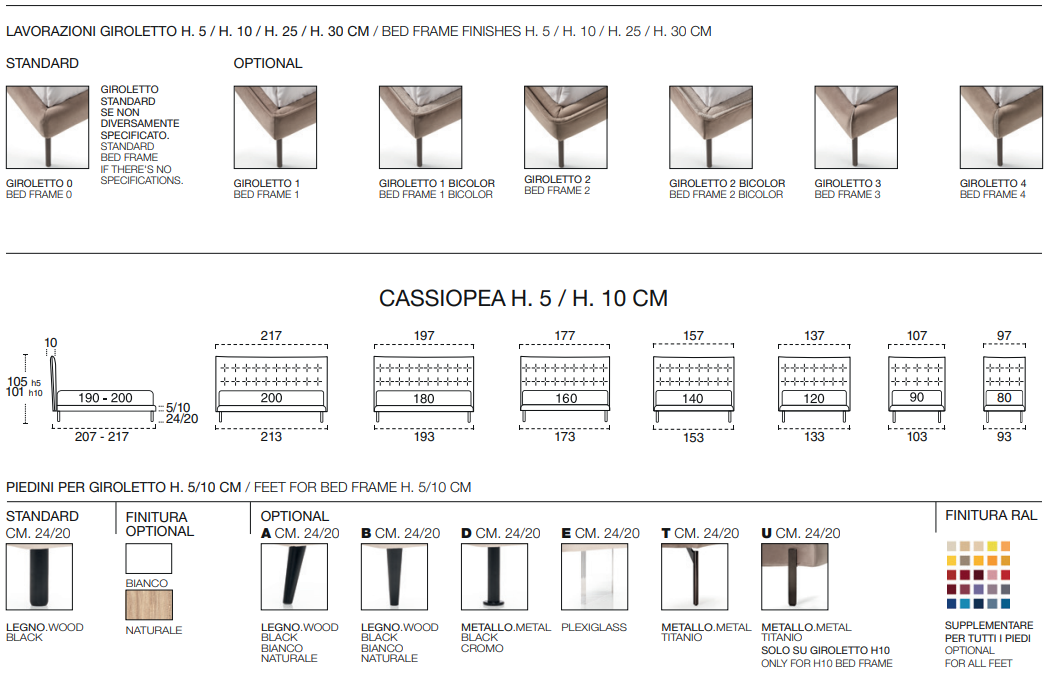 LAVORAZIONI GIROLETTO H. 5 / H. 10 / H. 25 / H. 30 CM / BED FRAME FINISHES H. 5 / H. 10 / H. 25 / H. 30 CM

STANDARD

GIROLETTO STANDARD SE NON DIVERSAMENTE SPECIFICATO. STANDARD BED FRAME IF THERE'S NO SPECIFICATIONS.

GIROLETTO 0
BED FRAME 0

OPTIONAL

GIROLETTO 1
BED FRAME 1

GIROLETTO 1 BICOLOR
BED FRAME 1 BICOLOR

GIROLETTO 2
BED FRAME 2

GIROLETTO 2 BICOLOR
BED FRAME 2 BICOLOR

GIROLETTO 3
BED FRAME 3

GIROLETTO 4
BED FRAME 4

CASSIOPEA H. 5 / H. 10 CM

10
105 h5
101 h10
190 - 200
5/10
24/20
207 - 217

217
200
213

197
180
193

177
160
173

157
140
153

137
120
133

107
90
103

97
80
93

PIEDINI PER GIROLETTO H. 5/10 CM / FEET FOR BED FRAME H. 5/10 CM

STANDARD
CM. 24/20

LEGNO.WOOD
BLACK

FINITURA OPTIONAL

BIANCO

NATURALE

OPTIONAL

A CM. 24/20
LEGNO.WOOD
BLACK
BIANCO
NATURALE

B CM. 24/20
LEGNO.WOOD
BLACK
BIANCO
NATURALE

D CM. 24/20
METALLO.METAL
BLACK
CROMO

E CM. 24/20
PLEXIGLASS

T CM. 24/20
METALLO.METAL
TITANIO

U CM. 24/20
METALLO.METAL
TITANIO
SOLO SU GIROLETTO H10
ONLY FOR H10 BED FRAME

FINITURA RAL

SUPPLEMENTARE PER TUTTI I PIEDI
OPTIONAL
FOR ALL FEET